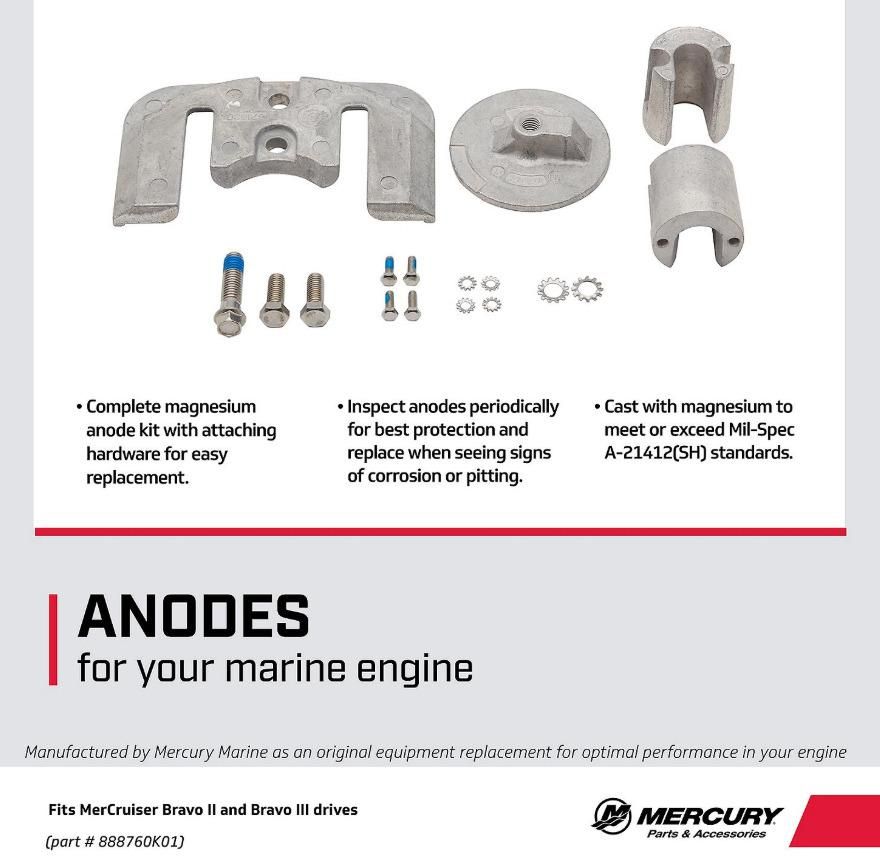 • Complete magnesium anode kit with attaching hardware for easy replacement.

• Inspect anodes periodically for best protection and replace when seeing signs of corrosion or pitting.

• Cast with magnesium to meet or exceed Mil-Spec A-21412(SH) standards.

ANODES
for your marine engine

Manufactured by Mercury Marine as an original equipment replacement for optimal performance in your engine

Fits MerCruiser Bravo II and Bravo III drives

(part # 888760K01)

MERCURY
Parts & Accessories